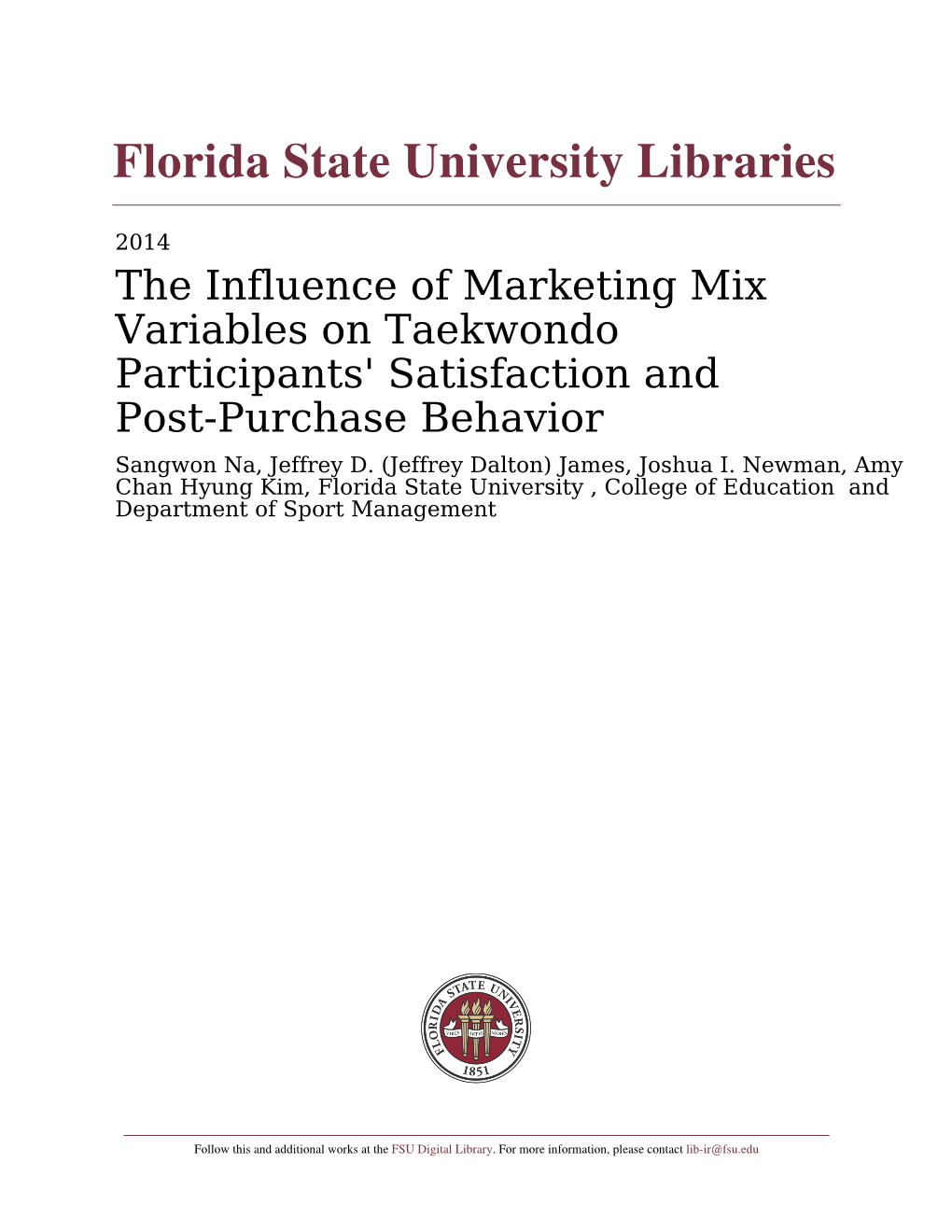 Florida State University Libraries

2014

The Influence of Marketing Mix Variables on Taekwondo Participants' Satisfaction and Post-Purchase Behavior

Sangwon Na, Jeffrey D. (Jeffrey Dalton) James, Joshua I. Newman, Amy Chan Hyung Kim, Florida State University , College of Education and Department of Sport Management

FLORIDA STATE UNIVERSITY
VIRES ARTES MORES
1851

Follow this and additional works at the FSU Digital Library. For more information, please contact lib-ir@fsu.edu